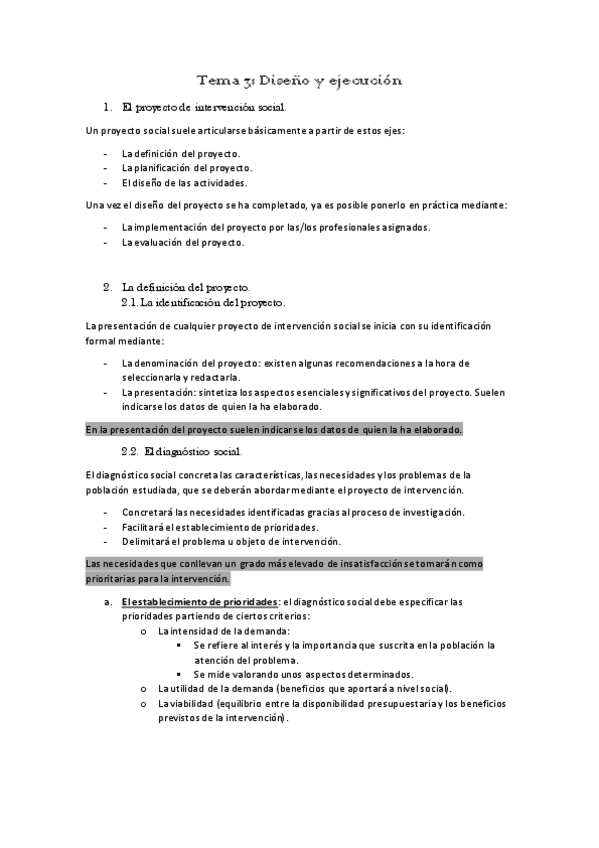 Tema 3: Diseño y ejecución

1. El proyecto de intervención social.

Un proyecto social suele articularse básicamente a partir de estos ejes:

- La definición del proyecto.
- La planificación del proyecto.
- El diseño de las actividades.

Una vez el diseño del proyecto se ha completado, ya es posible ponerlo en práctica mediante:

- La implementación del proyecto por las/los profesionales asignados.
- La evaluación del proyecto.

2. La definición del proyecto.
2.1. La identificación del proyecto.

La presentación de cualquier proyecto de intervención social se inicia con su identificación formal mediante:

- La denominación del proyecto: existen algunas recomendaciones a la hora de seleccionarla y redactarla.
- La presentación: sintetiza los aspectos esenciales y significativos del proyecto. Suelen indicarse los datos de quien la ha elaborado.

En la presentación del proyecto suelen indicarse los datos de quien la ha elaborado.

2.2. El diagnóstico social.

El diagnóstico social concreta las características, las necesidades y los problemas de la población estudiada, que se deberán abordar mediante el proyecto de intervención.

- Concretará las necesidades identificadas gracias al proceso de investigación.
- Facilitará el establecimiento de prioridades.
- Delimitará el problema u objeto de intervención.

Las necesidades que conllevan un grado más elevado de insatisfacción se tomarán como prioritarias para la intervención.

a. El establecimiento de prioridades: el diagnóstico social debe especificar las prioridades partiendo de ciertos criterios:
o La intensidad de la demanda:
▪ Se refiere al interés y la importancia que suscrita en la población la atención del problema.
▪ Se mide valorando unos aspectos determinados.
o La utilidad de la demanda (beneficios que aportará a nivel social).
o La viabilidad (equilibrio entre la disponibilidad presupuestaria y los beneficios previstos de la intervención).